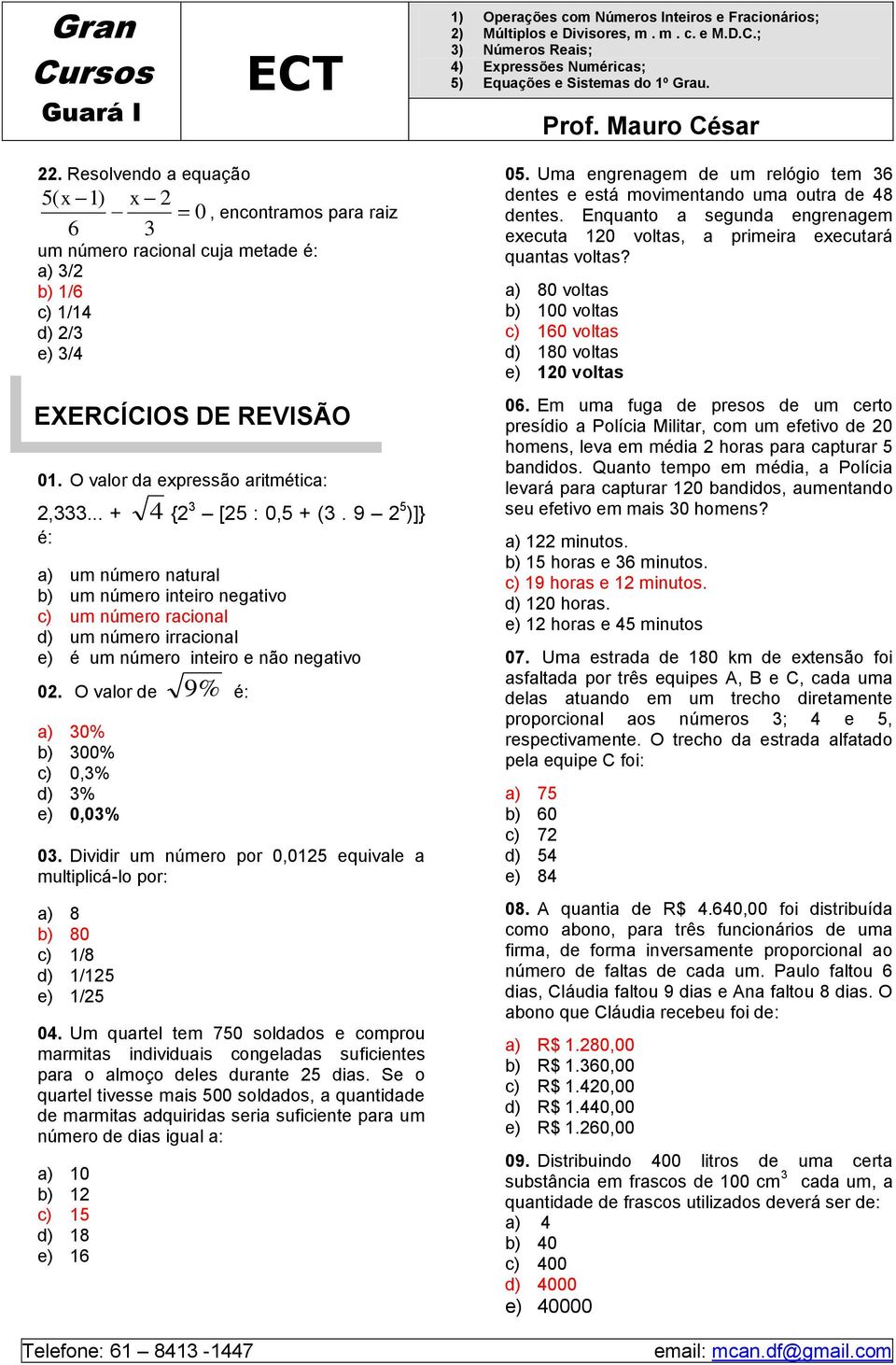 Gran Cursos Guará I

ECT

1) Operações com Números Inteiros e Fracionários;
2) Múltiplos e Divisores, m . m . c. e M.D.C.;
3) Números Reais;
4) Expressões Numéricas;
5) Equações e Sistemas do 1º Grau.

Prof. Mauro César

22. Resolvendo a equação $\frac{5(x-1)}{6} - \frac{x-2}{3} = 0$, encontramos para raiz um número racional cuja metade é:
a) 3/2
b) 1/6
c) 1/14
d) 2/3
e) 3/4

EXERCÍCIOS DE REVISÃO

01. O valor da expressão aritmética:
2,333... + $\sqrt{4}$ {$2^3$ – [25 : 0,5 + (3 . 9 – $2^5$)]}
é:

a) um número natural
b) um número inteiro negativo
c) um número racional
d) um número irracional
e) é um número inteiro e não negativo

02. O valor de $\sqrt{9\%}$ é:

a) 30%
b) 300%
c) 0,3%
d) 3%
e) 0,03%

03. Dividir um número por 0,0125 equivale a multiplicá-lo por:

a) 8
b) 80
c) 1/8
d) 1/125
e) 1/25

04. Um quartel tem 750 soldados e comprou marmitas individuais congeladas suficientes para o almoço deles durante 25 dias. Se o quartel tivesse mais 500 soldados, a quantidade de marmitas adquiridas seria suficiente para um número de dias igual a:

a) 10
b) 12
c) 15
d) 18
e) 16

05. Uma engrenagem de um relógio tem 36 dentes e está movimentando uma outra de 48 dentes. Enquanto a segunda engrenagem executa 120 voltas, a primeira executará quantas voltas?

a) 80 voltas
b) 100 voltas
c) 160 voltas
d) 180 voltas
e) 120 voltas

06. Em uma fuga de presos de um certo presídio a Polícia Militar, com um efetivo de 20 homens, leva em média 2 horas para capturar 5 bandidos. Quanto tempo em média, a Polícia levará para capturar 120 bandidos, aumentando seu efetivo em mais 30 homens?

a) 122 minutos.
b) 15 horas e 36 minutos.
c) 19 horas e 12 minutos.
d) 120 horas.
e) 12 horas e 45 minutos

07. Uma estrada de 180 km de extensão foi asfaltada por três equipes A, B e C, cada uma delas atuando em um trecho diretamente proporcional aos números 3; 4 e 5, respectivamente. O trecho da estrada alfatado pela equipe C foi:

a) 75
b) 60
c) 72
d) 54
e) 84

08. A quantia de R$ 4.640,00 foi distribuída como abono, para três funcionários de uma firma, de forma inversamente proporcional ao número de faltas de cada um. Paulo faltou 6 dias, Cláudia faltou 9 dias e Ana faltou 8 dias. O abono que Cláudia recebeu foi de:

a) R$ 1.280,00
b) R$ 1.360,00
c) R$ 1.420,00
d) R$ 1.440,00
e) R$ 1.260,00

09. Distribuindo 400 litros de uma certa substância em frascos de 100 $cm^3$ cada um, a quantidade de frascos utilizados deverá ser de:
a) 4
b) 40
c) 400
d) 4000
e) 40000

Telefone: 61 – 8413 -1447
email: mcan.df@gmail.com